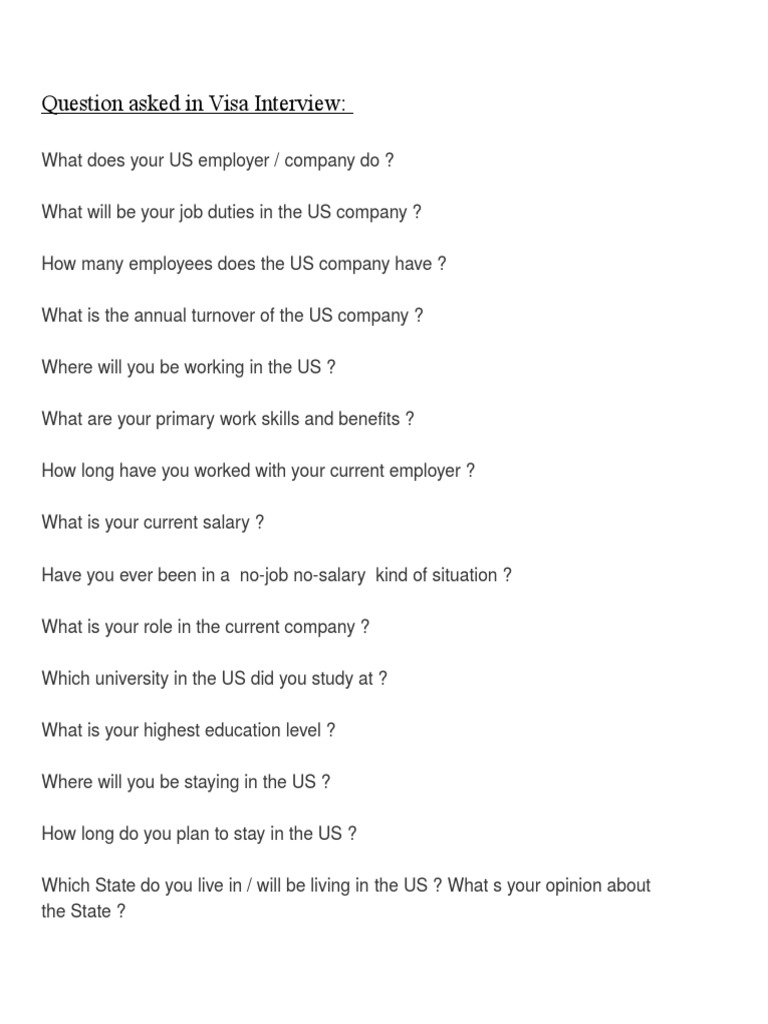 Question asked in Visa Interview:

What does your US employer / company do ?

What will be your job duties in the US company ?

How many employees does the US company have ?

What is the annual turnover of the US company ?

Where will you be working in the US ?

What are your primary work skills and benefits ?

How long have you worked with your current employer ?

What is your current salary ?

Have you ever been in a no-job no-salary kind of situation ?

What is your role in the current company ?

Which university in the US did you study at ?

What is your highest education level ?

Where will you be staying in the US ?

How long do you plan to stay in the US ?

Which State do you live in / will be living in the US ? What s your opinion about the State ?